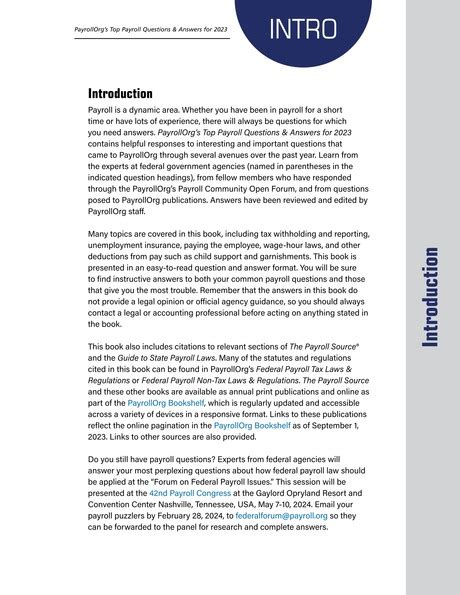 PayrollOrg's Top Payroll Questions & Answers for 2023

INTRO

Introduction

Payroll is a dynamic area. Whether you have been in payroll for a short time or have lots of experience, there will always be questions for which you need answers. PayrollOrg's Top Payroll Questions & Answers for 2023 contains helpful responses to interesting and important questions that came to PayrollOrg through several avenues over the past year. Learn from the experts at federal government agencies (named in parentheses in the indicated question headings), from fellow members who have responded through the PayrollOrg's Payroll Community Open Forum, and from questions posed to PayrollOrg publications. Answers have been reviewed and edited by PayrollOrg staff.

Many topics are covered in this book, including tax withholding and reporting, unemployment insurance, paying the employee, wage-hour laws, and other deductions from pay such as child support and garnishments. This book is presented in an easy-to-read question and answer format. You will be sure to find instructive answers to both your common payroll questions and those that give you the most trouble. Remember that the answers in this book do not provide a legal opinion or official agency guidance, so you should always contact a legal or accounting professional before acting on anything stated in the book.

This book also includes citations to relevant sections of The Payroll Source® and the Guide to State Payroll Laws. Many of the statutes and regulations cited in this book can be found in PayrollOrg's Federal Payroll Tax Laws & Regulations or Federal Payroll Non-Tax Laws & Regulations. The Payroll Source and these other books are available as annual print publications and online as part of the PayrollOrg Bookshelf, which is regularly updated and accessible across a variety of devices in a responsive format. Links to these publications reflect the online pagination in the PayrollOrg Bookshelf as of September 1, 2023. Links to other sources are also provided.

Do you still have payroll questions? Experts from federal agencies will answer your most perplexing questions about how federal payroll law should be applied at the "Forum on Federal Payroll Issues." This session will be presented at the 42nd Payroll Congress at the Gaylord Opryland Resort and Convention Center Nashville, Tennessee, USA, May 7-10, 2024. Email your payroll puzzlers by February 28, 2024, to federalforum@payroll.org so they can be forwarded to the panel for research and complete answers.

Introduction